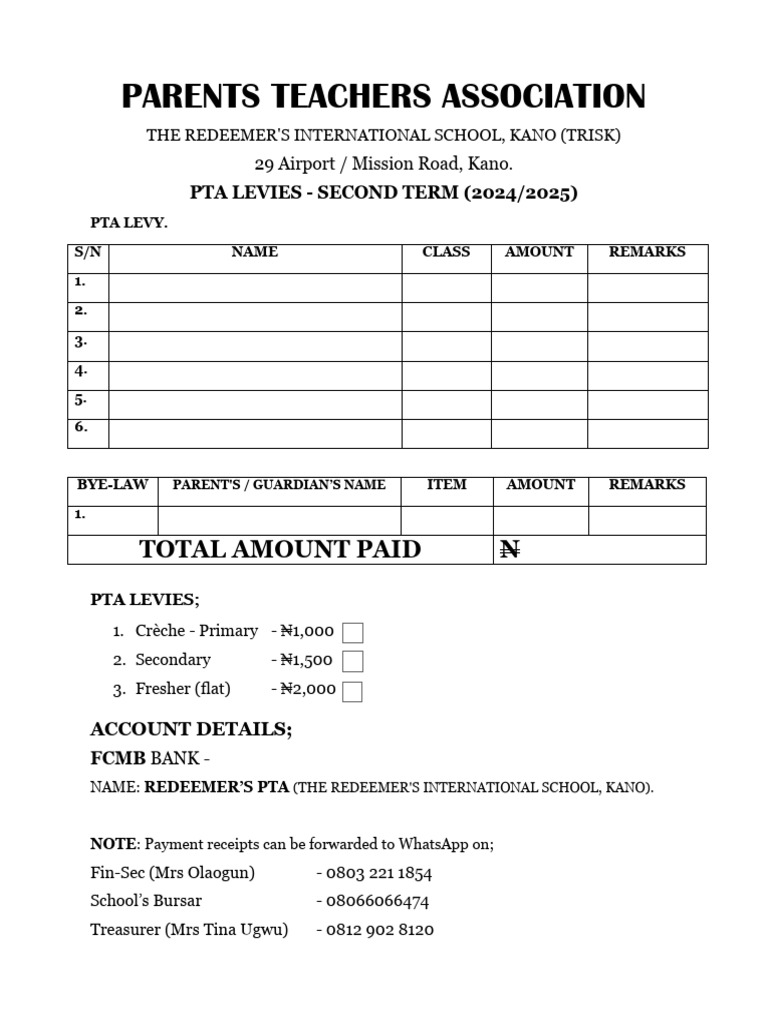 PARENTS TEACHERS ASSOCIATION

THE REDEEMER'S INTERNATIONAL SCHOOL, KANO (TRISK)

29 Airport / Mission Road, Kano.

PTA LEVIES - SECOND TERM (2024/2025)

PTA LEVY.

| S/N | NAME | CLASS | AMOUNT | REMARKS |
|---|---|---|---|---|
| 1. | | | | |
| 2. | | | | |
| 3. | | | | |
| 4. | | | | |
| 5. | | | | |
| 6. | | | | |

| BYE-LAW | PARENT'S / GUARDIAN'S NAME | ITEM | AMOUNT | REMARKS |
|---|---|---|---|---|
| 1. | | | | |
| TOTAL AMOUNT PAID | | | ₦ | |

PTA LEVIES;

1. Crèche - Primary - ₦1,000
2. Secondary - ₦1,500
3. Fresher (flat) - ₦2,000

ACCOUNT DETAILS;

FCMB BANK -

NAME: REDEEMER'S PTA (THE REDEEMER'S INTERNATIONAL SCHOOL, KANO).

NOTE: Payment receipts can be forwarded to WhatsApp on;

Fin-Sec (Mrs Olaogun) - 0803 221 1854

School's Bursar - 08066066474

Treasurer (Mrs Tina Ugwu) - 0812 902 8120